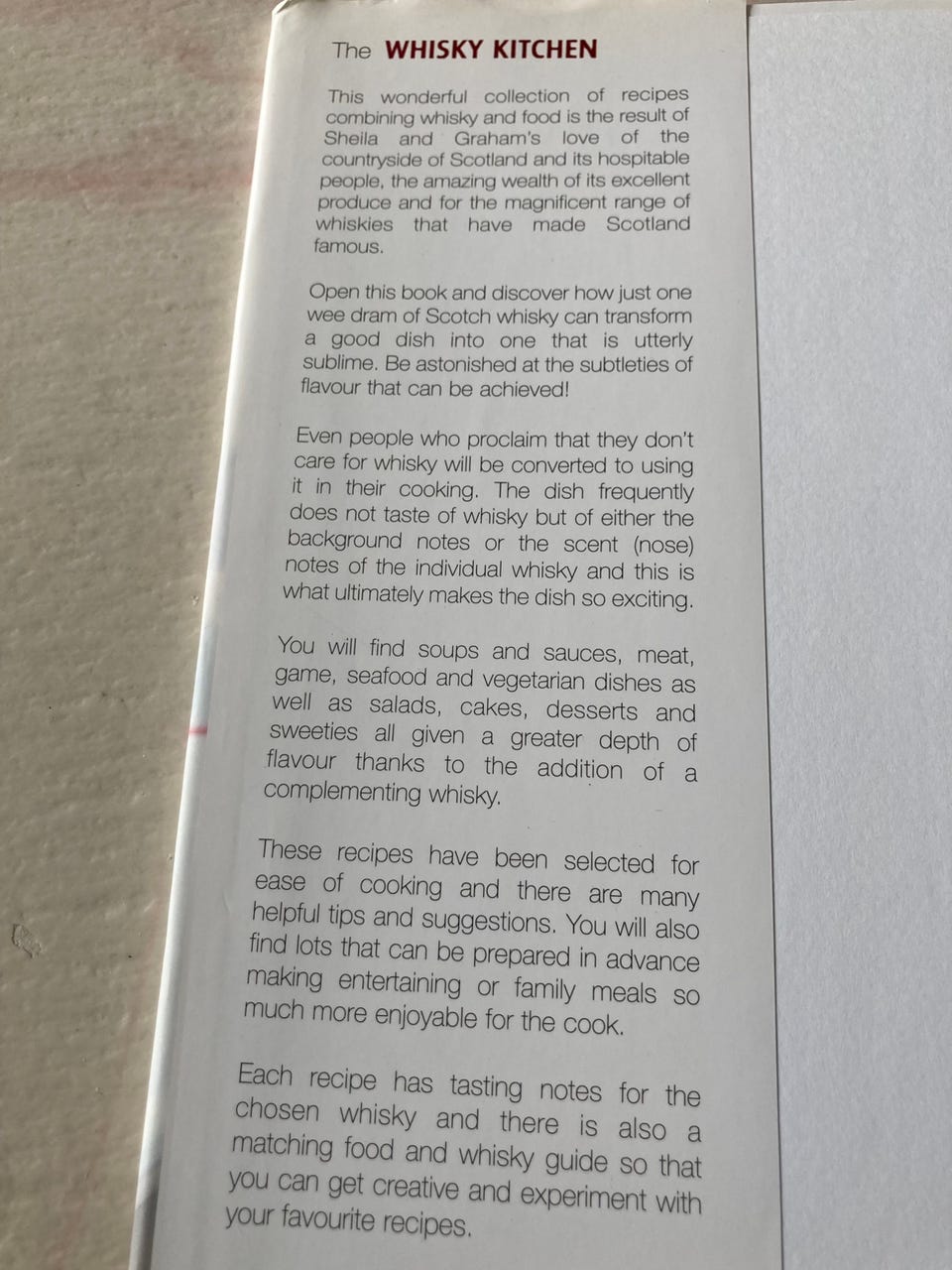 The WHISKY KITCHEN

This wonderful collection of recipes combining whisky and food is the result of Sheila and Graham's love of the countryside of Scotland and its hospitable people, the amazing wealth of its excellent produce and for the magnificent range of whiskies that have made Scotland famous.

Open this book and discover how just one wee dram of Scotch whisky can transform a good dish into one that is utterly sublime. Be astonished at the subtleties of flavour that can be achieved!

Even people who proclaim that they don't care for whisky will be converted to using it in their cooking. The dish frequently does not taste of whisky but of either the background notes or the scent (nose) notes of the individual whisky and this is what ultimately makes the dish so exciting.

You will find soups and sauces, meat, game, seafood and vegetarian dishes as well as salads, cakes, desserts and sweeties all given a greater depth of flavour thanks to the addition of a complementing whisky.

These recipes have been selected for ease of cooking and there are many helpful tips and suggestions. You will also find lots that can be prepared in advance making entertaining or family meals so much more enjoyable for the cook.

Each recipe has tasting notes for the chosen whisky and there is also a matching food and whisky guide so that you can get creative and experiment with your favourite recipes.